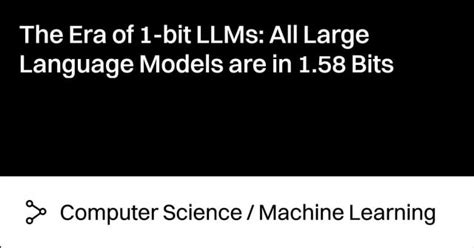 The Era of 1-bit LLMs: All Large Language Models are in 1.58 Bits

Computer Science / Machine Learning